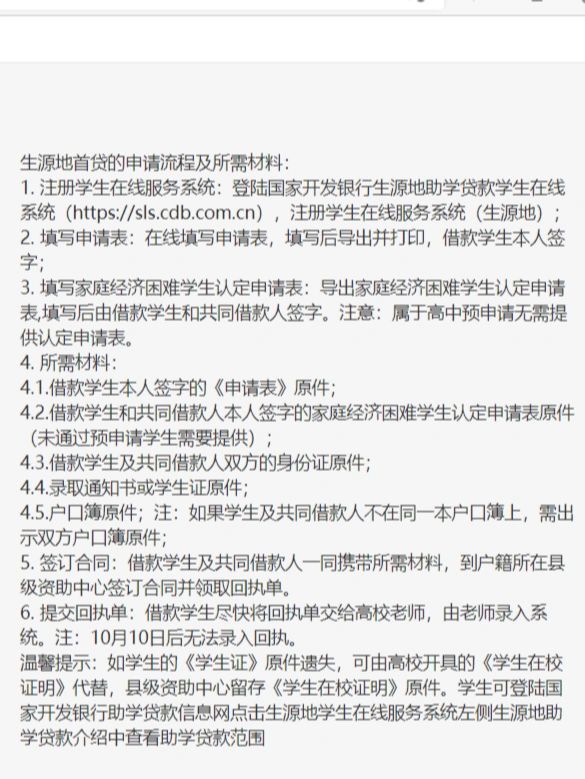 生源地首贷的申请流程及所需材料：
1. 注册学生在线服务系统：登陆国家开发银行生源地助学贷款学生在线系统（https://sls.cdb.com.cn），注册学生在线服务系统（生源地）；
2. 填写申请表：在线填写申请表，填写后导出并打印，借款学生本人签字；
3. 填写家庭经济困难学生认定申请表：导出家庭经济困难学生认定申请表,填写后由借款学生和共同借款人签字。注意：属于高中预申请无需提供认定申请表。
4. 所需材料：
4.1.借款学生本人签字的《申请表》原件；
4.2.借款学生和共同借款人本人签字的家庭经济困难学生认定申请表原件（未通过预申请学生需要提供）；
4.3.借款学生及共同借款人双方的身份证原件；
4.4.录取通知书或学生证原件；
4.5.户口簿原件；注：如果学生及共同借款人不在同一本户口簿上，需出示双方户口簿原件；
5. 签订合同：借款学生及共同借款人一同携带所需材料，到户籍所在县级资助中心签订合同并领取回执单。
6. 提交回执单：借款学生尽快将回执单交给高校老师，由老师录入系统。注：10月10日后无法录入回执。
温馨提示：如学生的《学生证》原件遗失，可由高校开具的《学生在校证明》代替，县级资助中心留存《学生在校证明》原件。学生可登陆国家开发银行助学贷款信息网点击生源地学生在线服务系统左侧生源地助学贷款介绍中查看助学贷款范围